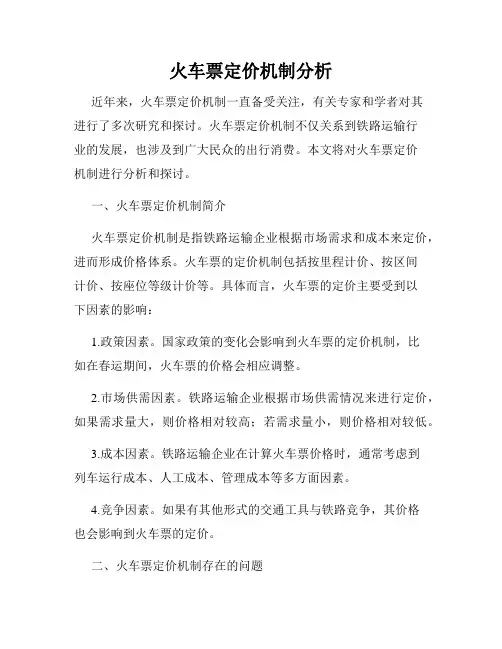 火车票定价机制分析

近年来，火车票定价机制一直备受关注，有关专家和学者对其进行了多次研究和探讨。火车票定价机制不仅关系到铁路运输行业的发展，也涉及到广大民众的出行消费。本文将对火车票定价机制进行分析和探讨。

一、火车票定价机制简介

火车票定价机制是指铁路运输企业根据市场需求和成本来定价，进而形成价格体系。火车票的定价机制包括按里程计价、按区间计价、按座位等级计价等。具体而言，火车票的定价主要受到以下因素的影响：

1.政策因素。国家政策的变化会影响到火车票的定价机制，比如在春运期间，火车票的价格会相应调整。

2.市场供需因素。铁路运输企业根据市场供需情况来进行定价，如果需求量大，则价格相对较高；若需求量小，则价格相对较低。

3.成本因素。铁路运输企业在计算火车票价格时，通常考虑到列车运行成本、人工成本、管理成本等多方面因素。

4.竞争因素。如果有其他形式的交通工具与铁路竞争，其价格也会影响到火车票的定价。

二、火车票定价机制存在的问题